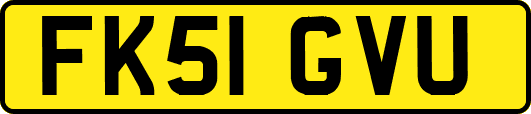 FK51 GVU